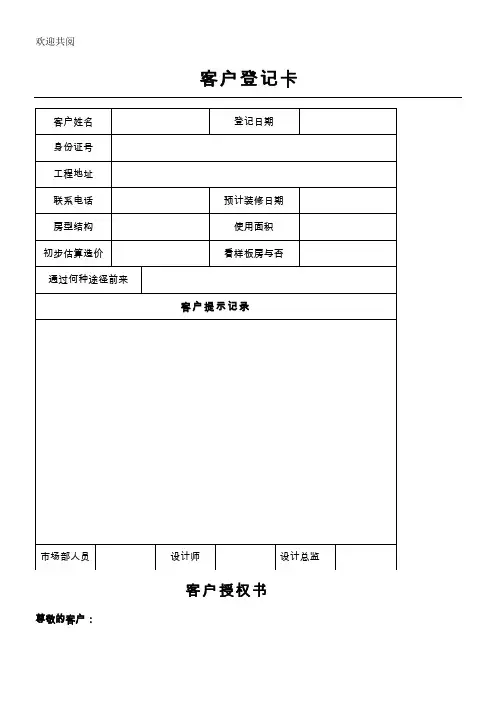 欢迎共阅

客户登记卡

| 客户姓名 |  | 登记日期 |  |
|---|---|---|---|
| 身份证号 |  |  |  |
| 工程地址 |  |  |  |
| 联系电话 |  | 预计装修日期 |  |
| 房型结构 |  | 使用面积 |  |
| 初步估算造价 |  | 看样板房与否 |  |
| 通过何种途径前来 |  |  |  |
| 客户提示记录 |  |  |  |
|  |  |  |  |

| 市场部人员 |  | 设计师 |  | 设计总监 |  |
|---|---|---|---|---|---|

客户授权书

尊敬的客户：